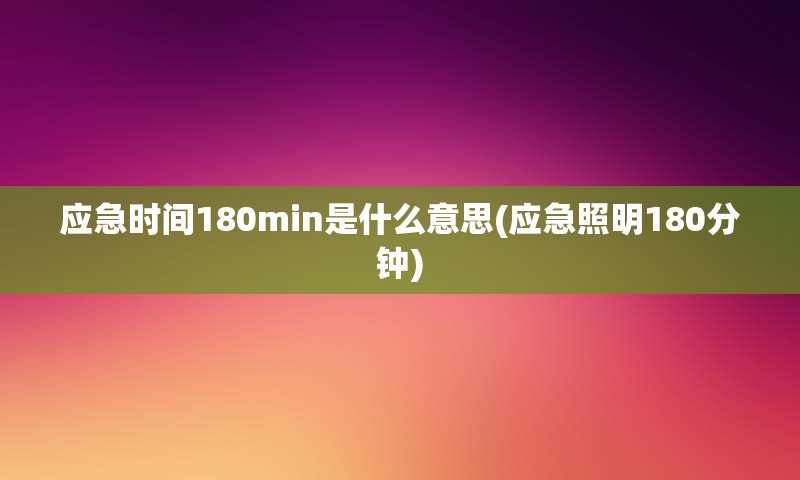 应急时间180min是什么意思(应急照明180分钟)